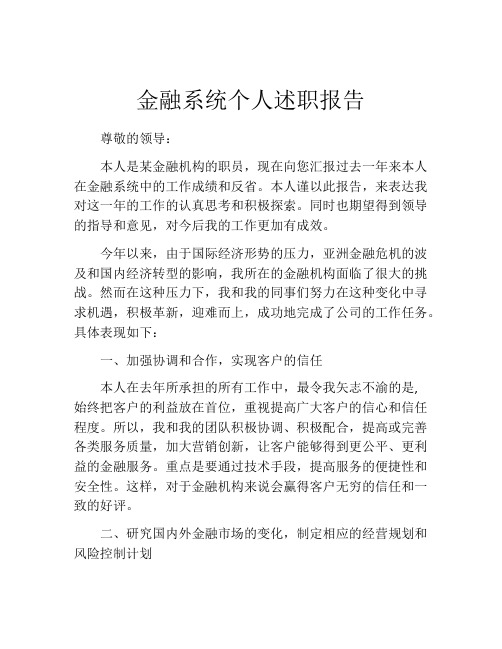 金融系统个人述职报告

尊敬的领导：

本人是某金融机构的职员，现在向您汇报过去一年来本人在金融系统中的工作成绩和反省。本人谨以此报告，来表达我对这一年的工作的认真思考和积极探索。同时也期望得到领导的指导和意见，对今后我的工作更加有成效。

今年以来，由于国际经济形势的压力，亚洲金融危机的波及和国内经济转型的影响，我所在的金融机构面临了很大的挑战。然而在这种压力下，我和我的同事们努力在这种变化中寻求机遇，积极革新，迎难而上，成功地完成了公司的工作任务。具体表现如下：

一、加强协调和合作，实现客户的信任

本人在去年所承担的所有工作中，最令我矢志不渝的是，始终把客户的利益放在首位，重视提高广大客户的信心和信任程度。所以，我和我的团队积极协调、积极配合，提高或完善各类服务质量，加大营销创新，让客户能够得到更公平、更利益的金融服务。重点是要通过技术手段，提高服务的便捷性和安全性。这样，对于金融机构来说会赢得客户无穷的信任和一致的好评。

二、研究国内外金融市场的变化，制定相应的经营规划和风险控制计划